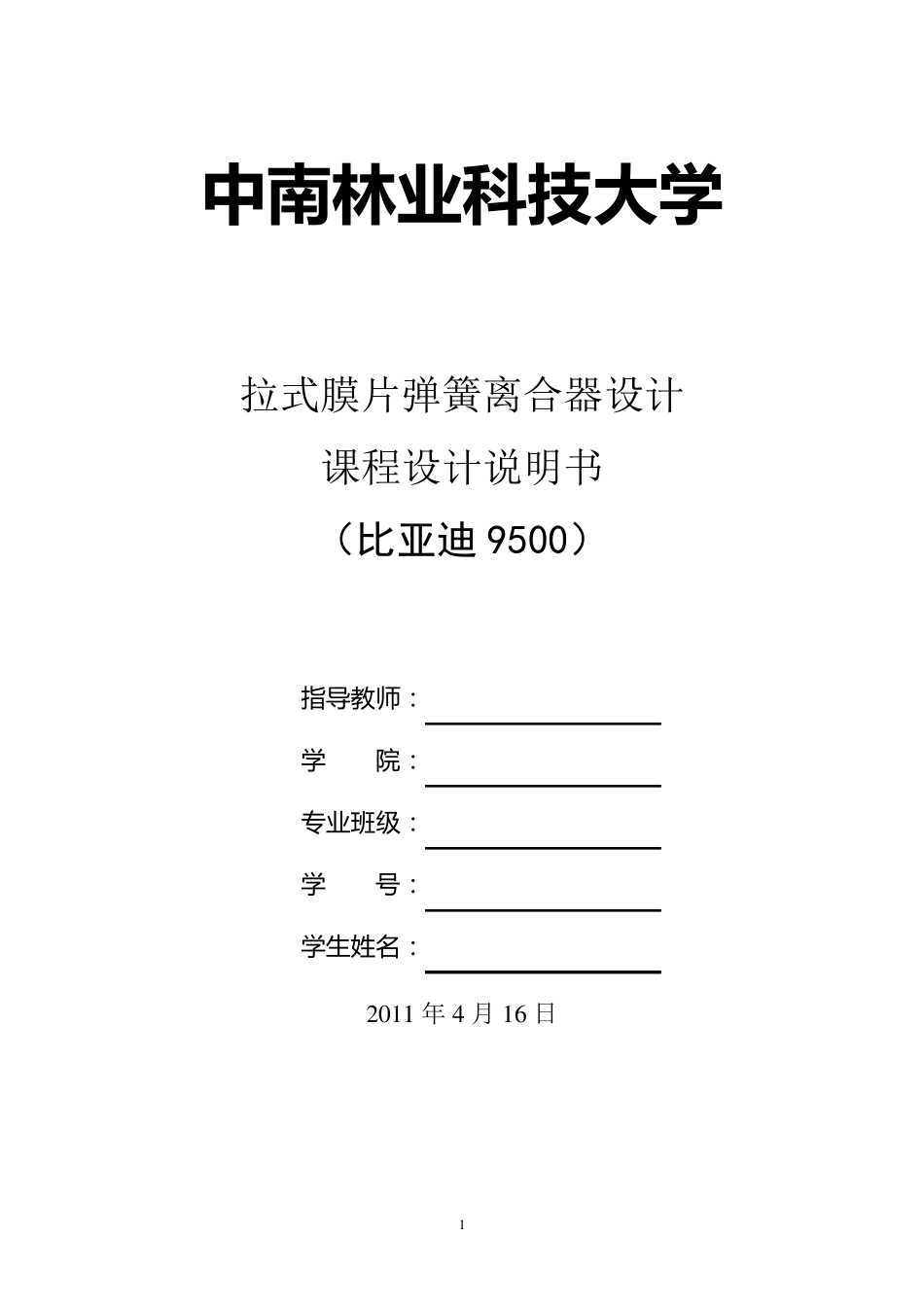 中南林业科技大学

拉式膜片弹簧离合器设计

课程设计说明书

（比亚迪 9500）

指导教师：

学　　院：

专业班级：

学　　号：

学生姓名：

2011 年 4 月 16 日

1